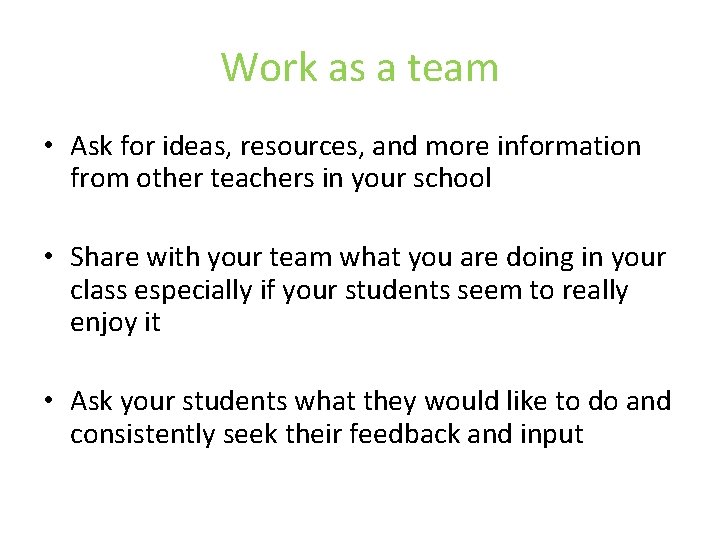 Work as a team

• Ask for ideas, resources, and more information from other teachers in your school

• Share with your team what you are doing in your class especially if your students seem to really enjoy it

• Ask your students what they would like to do and consistently seek their feedback and input